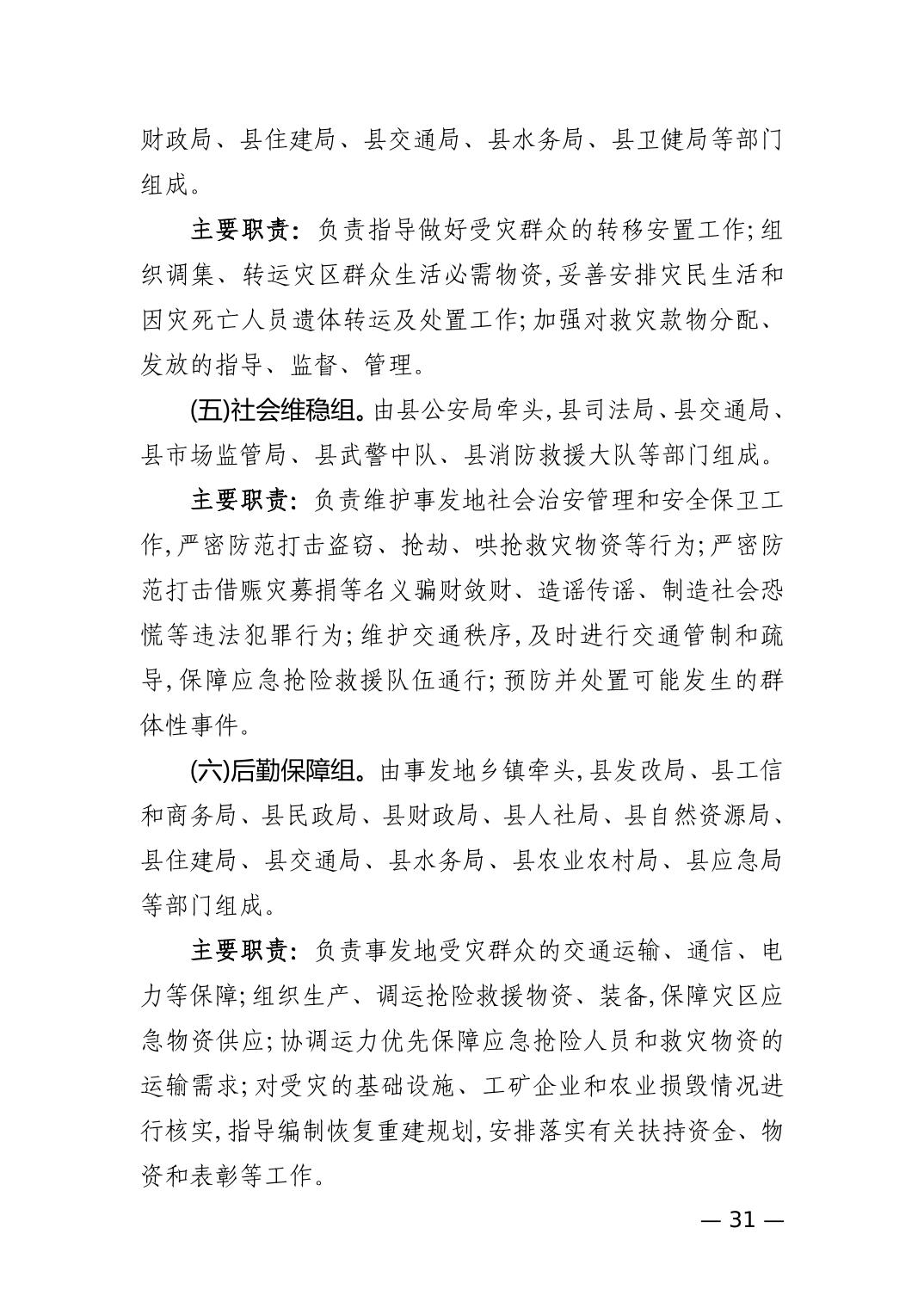 财政局、县住建局、县交通局、县水务局、县卫健局等部门组成。

主要职责：负责指导做好受灾群众的转移安置工作；组织调集、转运灾区群众生活必需物资，妥善安排灾民生活和因灾死亡人员遗体转运及处置工作；加强对救灾款物分配、发放的指导、监督、管理。

(五)社会维稳组。由县公安局牵头，县司法局、县交通局、县市场监管局、县武警中队、县消防救援大队等部门组成。

主要职责：负责维护事发地社会治安管理和安全保卫工作，严密防范打击盗窃、抢劫、哄抢救灾物资等行为；严密防范打击借赈灾募捐等名义骗财敛财、造谣传谣、制造社会恐慌等违法犯罪行为；维护交通秩序，及时进行交通管制和疏导，保障应急抢险救援队伍通行；预防并处置可能发生的群体性事件。

(六)后勤保障组。由事发地乡镇牵头，县发改局、县工信和商务局、县民政局、县财政局、县人社局、县自然资源局、县住建局、县交通局、县水务局、县农业农村局、县应急局等部门组成。

主要职责：负责事发地受灾群众的交通运输、通信、电力等保障；组织生产、调运抢险救援物资、装备，保障灾区应急物资供应；协调运力优先保障应急抢险人员和救灾物资的运输需求；对受灾的基础设施、工矿企业和农业损毁情况进行核实，指导编制恢复重建规划，安排落实有关扶持资金、物资和表彰等工作。

— 31 —